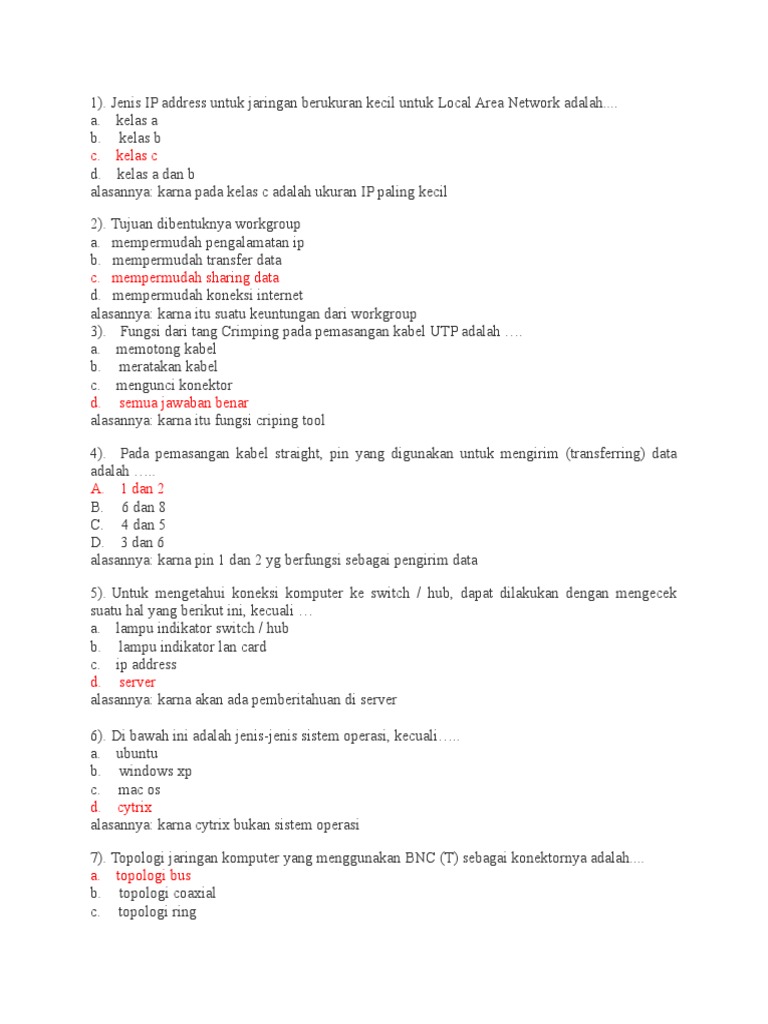 1). Jenis IP address untuk jaringan berukuran kecil untuk Local Area Network adalah....
a. kelas a
b. kelas b
c. kelas c
d. kelas a dan b
alasannya: karna pada kelas c adalah ukuran IP paling kecil

2). Tujuan dibentuknya workgroup
a. mempermudah pengalamatan ip
b. mempermudah transfer data
c. mempermudah sharing data
d. mempermudah koneksi internet
alasannya: karna itu suatu keuntungan dari workgroup
3). Fungsi dari tang Crimping pada pemasangan kabel UTP adalah ….
a. memotong kabel
b. meratakan kabel
c. mengunci konektor
d. semua jawaban benar
alasannya: karna itu fungsi criping tool

4). Pada pemasangan kabel straight, pin yang digunakan untuk mengirim (transferring) data adalah …..
A. 1 dan 2
B. 6 dan 8
C. 4 dan 5
D. 3 dan 6
alasannya: karna pin 1 dan 2 yg berfungsi sebagai pengirim data

5). Untuk mengetahui koneksi komputer ke switch / hub, dapat dilakukan dengan mengecek suatu hal yang berikut ini, kecuali …
a. lampu indikator switch / hub
b. lampu indikator lan card
c. ip address
d. server
alasannya: karna akan ada pemberitahuan di server

6). Di bawah ini adalah jenis-jenis sistem operasi, kecuali…..
a. ubuntu
b. windows xp
c. mac os
d. cytrix
alasannya: karna cytrix bukan sistem operasi

7). Topologi jaringan komputer yang menggunakan BNC (T) sebagai konektornya adalah....
a. topologi bus
b. topologi coaxial
c. topologi ring